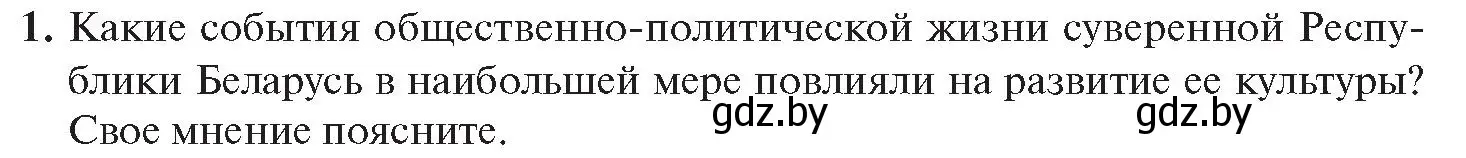 1. Какие события общественно-политической жизни суверенной Республики Беларусь в наибольшей мере повлияли на развитие ее культуры? Свое мнение поясните. gdz.by gdz.by